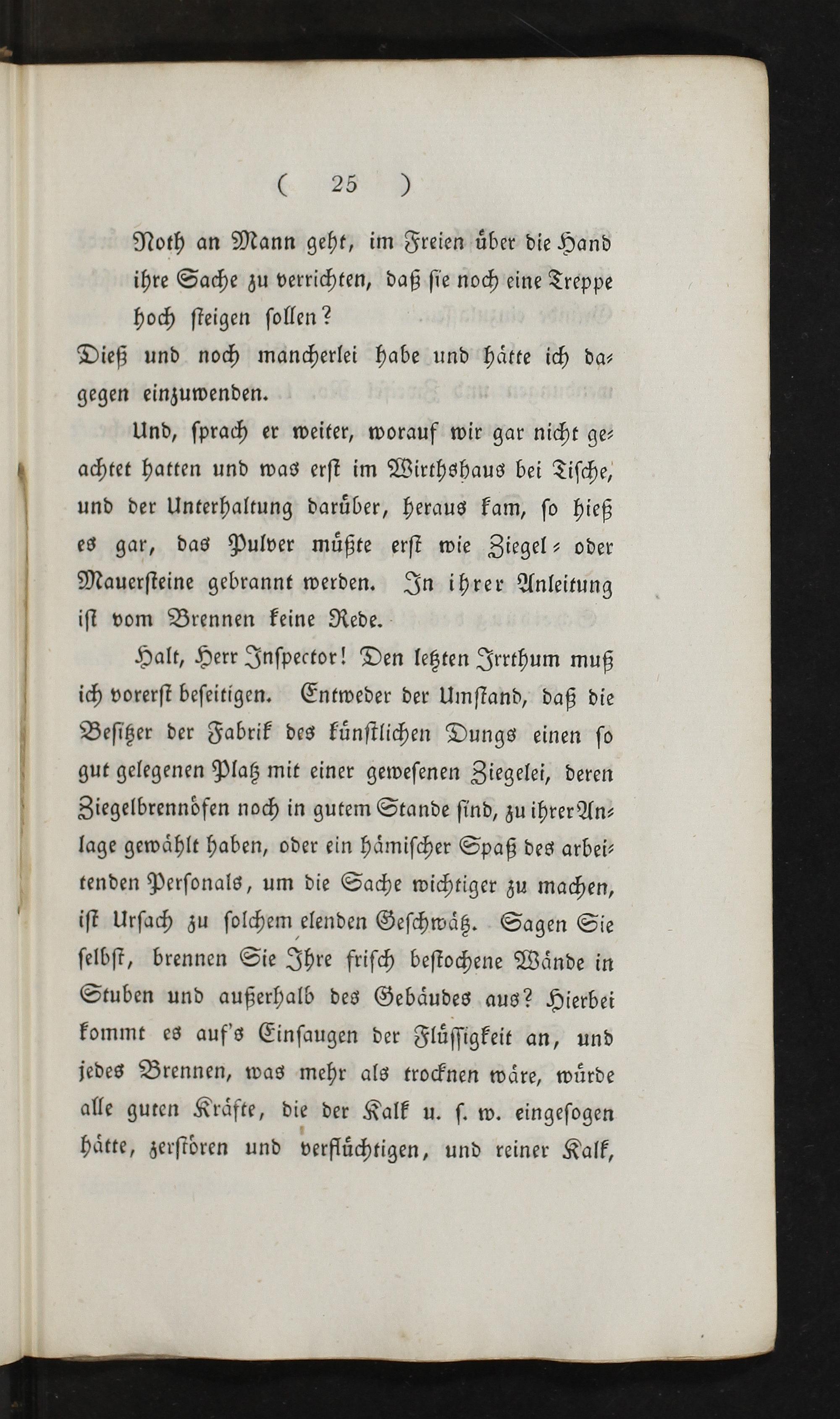 ( 25 )

Noth an Mann geht, im Freien über die Hand ihre Sache zu verrichten, daß sie noch eine Treppe hoch steigen sollen?

Dieß und noch mancherlei habe und hätte ich dagegen einzuwenden.

Und, sprach er weiter, worauf wir gar nicht geachtet hatten und was erst im Wirthshaus bei Tische, und der Unterhaltung darüber, heraus kam, so hieß es gar, das Pulver müßte erst wie Ziegel- oder Mauersteine gebrannt werden. In ihrer Anleitung ist vom Brennen keine Rede.

Halt, Herr Inspector! Den letzten Irrthum muß ich vorerst beseitigen. Entweder der Umstand, daß die Besitzer der Fabrik des künstlichen Dungs einen so gut gelegenen Platz mit einer gewesenen Ziegelei, deren Ziegelbrennöfen noch in gutem Stande sind, zu ihrer Anlage gewählt haben, oder ein hämischer Spaß des arbeitenden Personals, um die Sache wichtiger zu machen, ist Ursach zu solchem elenden Geschwätz. Sagen Sie selbst, brennen Sie Ihre frisch bestochene Wände in Stuben und außerhalb des Gebäudes aus? Hierbei kommt es auf's Einsaugen der Flüssigkeit an, und jedes Brennen, was mehr als trocknen wäre, würde alle guten Kräfte, die der Kalk u. s. w. eingesogen hätte, zerstören und verflüchtigen, und reiner Kalk,